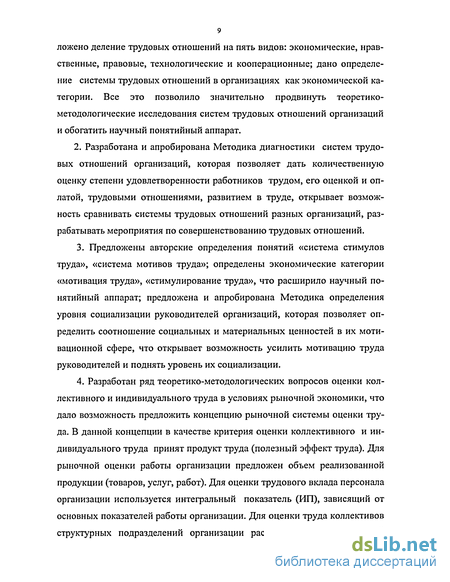 9

ложено деление трудовых отношений на пять видов: экономические, нравственные, правовые, технологические и кооперационные; дано определение системы трудовых отношений в организациях как экономической категории. Все это позволило значительно продвинуть теоретико-методологические исследования систем трудовых отношений организаций и обогатить научный понятийный аппарат.

2. Разработана и апробирована Методика диагностики систем трудовых отношений организаций, которая позволяет дать количественную оценку степени удовлетворенности работников трудом, его оценкой и оплатой, трудовыми отношениями, развитием в труде, открывает возможность сравнивать системы трудовых отношений разных организаций, разрабатывать мероприятия по совершенствованию трудовых отношений.

3. Предложены авторские определения понятий «система стимулов труда», «система мотивов труда»; определены экономические категории «мотивация труда», «стимулирование труда», что расширило научный понятийный аппарат; предложена и апробирована Методика определения уровня социализации руководителей организаций, которая позволяет определить соотношение социальных и материальных ценностей в их мотивационной сфере, что открывает возможность усилить мотивацию труда руководителей и поднять уровень их социализации.

4. Разработан ряд теоретико-методологических вопросов оценки коллективного и индивидуального труда в условиях рыночной экономики, что дало возможность предложить концепцию рыночной системы оценки труда. В данной концепции в качестве критерия оценки коллективного и индивидуального труда принят продукт труда (полезный эффект труда). Для рыночной оценки работы организации предложен объем реализованной продукции (товаров, услуг, работ). Для оценки трудового вклада персонала организации используется интегральный показатель (ИП), зависящий от основных показателей работы организации. Для оценки труда коллективов структурных подразделений организации рас

dsLib.net
библиотека диссертаций